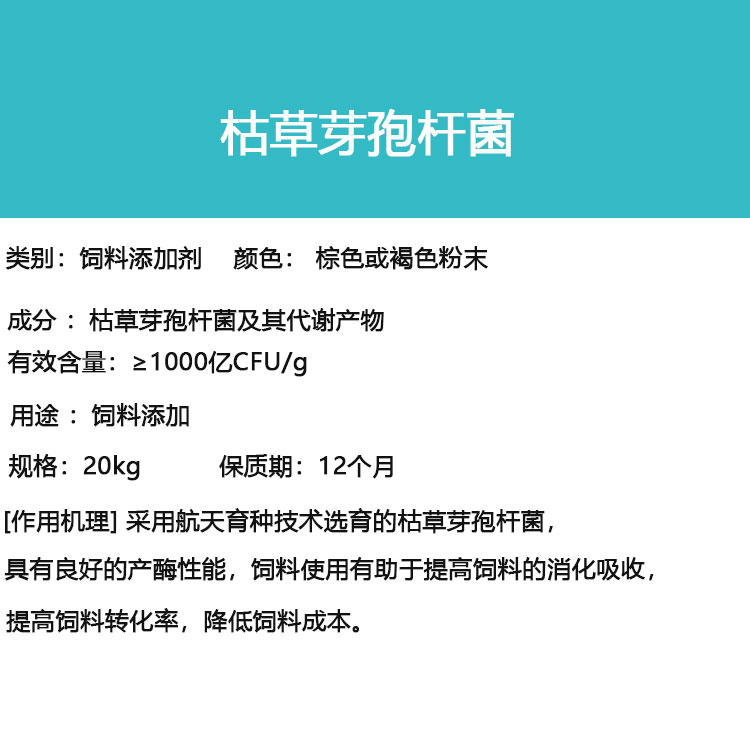 枯草芽孢杆菌

类别：饲料添加剂 颜色：棕色或褐色粉末

成分：枯草芽孢杆菌及其代谢产物
有效含量：≥1000亿CFU/g

用途：饲料添加

规格：20kg 保质期：12个月

[作用机理]采用航天育种技术选育的枯草芽孢杆菌，具有良好的产酶性能，饲料使用有助于提高饲料的消化吸收，提高饲料转化率，降低饲料成本。